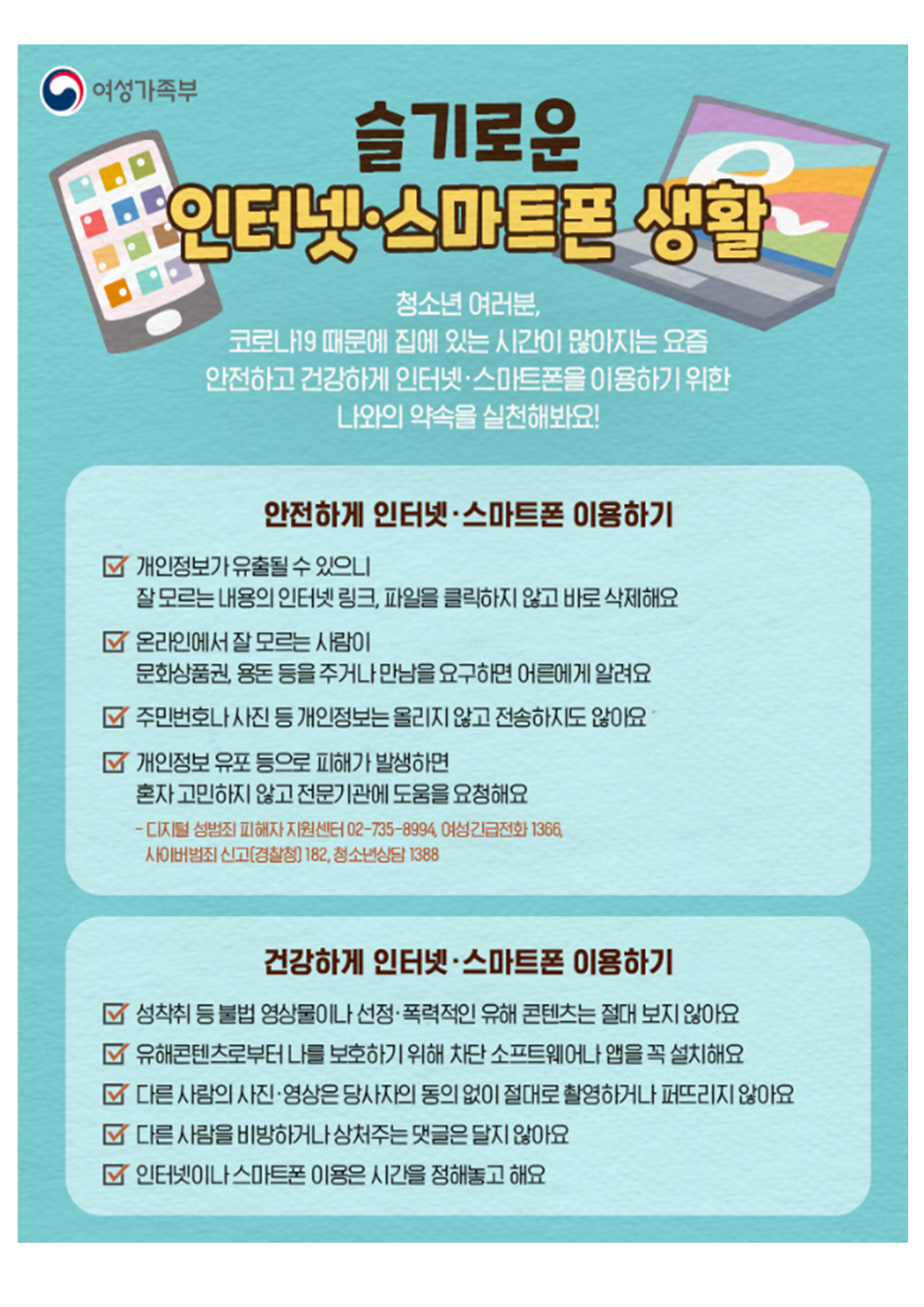 여성가족부

슬기로운
인터넷·스마트폰 생활

청소년 여러분,
코로나19 때문에 집에 있는 시간이 많아지는 요즘
안전하고 건강하게 인터넷·스마트폰을 이용하기 위한
나와의 약속을 실천해봐요!

안전하게 인터넷·스마트폰 이용하기

☑ 개인정보가 유출될 수 있으니
잘 모르는 내용의 인터넷 링크, 파일을 클릭하지 않고 바로 삭제해요

☑ 온라인에서 잘 모르는 사람이
문화상품권, 용돈 등을 주거나 만남을 요구하면 어른에게 알려요

☑ 주민번호나 사진 등 개인정보는 올리지 않고 전송하지도 않아요

☑ 개인정보 유포 등으로 피해가 발생하면
혼자 고민하지 않고 전문기관에 도움을 요청해요
- 디지털 성범죄 피해자 지원센터 02-735-8994, 여성긴급전화 1366,
사이버범죄 신고(경찰청) 182, 청소년상담 1388

건강하게 인터넷·스마트폰 이용하기

☑ 성착취 등 불법 영상물이나 선정·폭력적인 유해 콘텐츠는 절대 보지 않아요
☑ 유해콘텐츠로부터 나를 보호하기 위해 차단 소프트웨어나 앱을 꼭 설치해요
☑ 다른 사람의 사진·영상은 당사자의 동의 없이 절대로 촬영하거나 퍼뜨리지 않아요
☑ 다른 사람을 비방하거나 상처주는 댓글은 달지 않아요
☑ 인터넷이나 스마트폰 이용은 시간을 정해놓고 해요